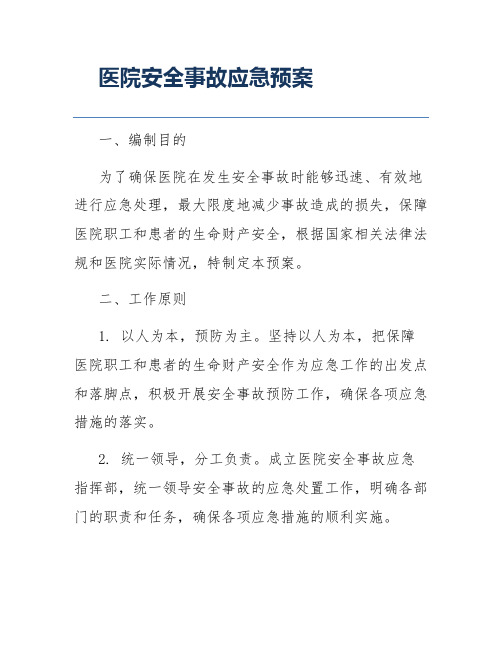 医院安全事故应急预案

一、编制目的

为了确保医院在发生安全事故时能够迅速、有效地进行应急处理，最大限度地减少事故造成的损失，保障医院职工和患者的生命财产安全，根据国家相关法律法规和医院实际情况，特制定本预案。

二、工作原则

1. 以人为本，预防为主。坚持以人为本，把保障医院职工和患者的生命财产安全作为应急工作的出发点和落脚点，积极开展安全事故预防工作，确保各项应急措施的落实。

2. 统一领导，分工负责。成立医院安全事故应急指挥部，统一领导安全事故的应急处置工作，明确各部门的职责和任务，确保各项应急措施的顺利实施。